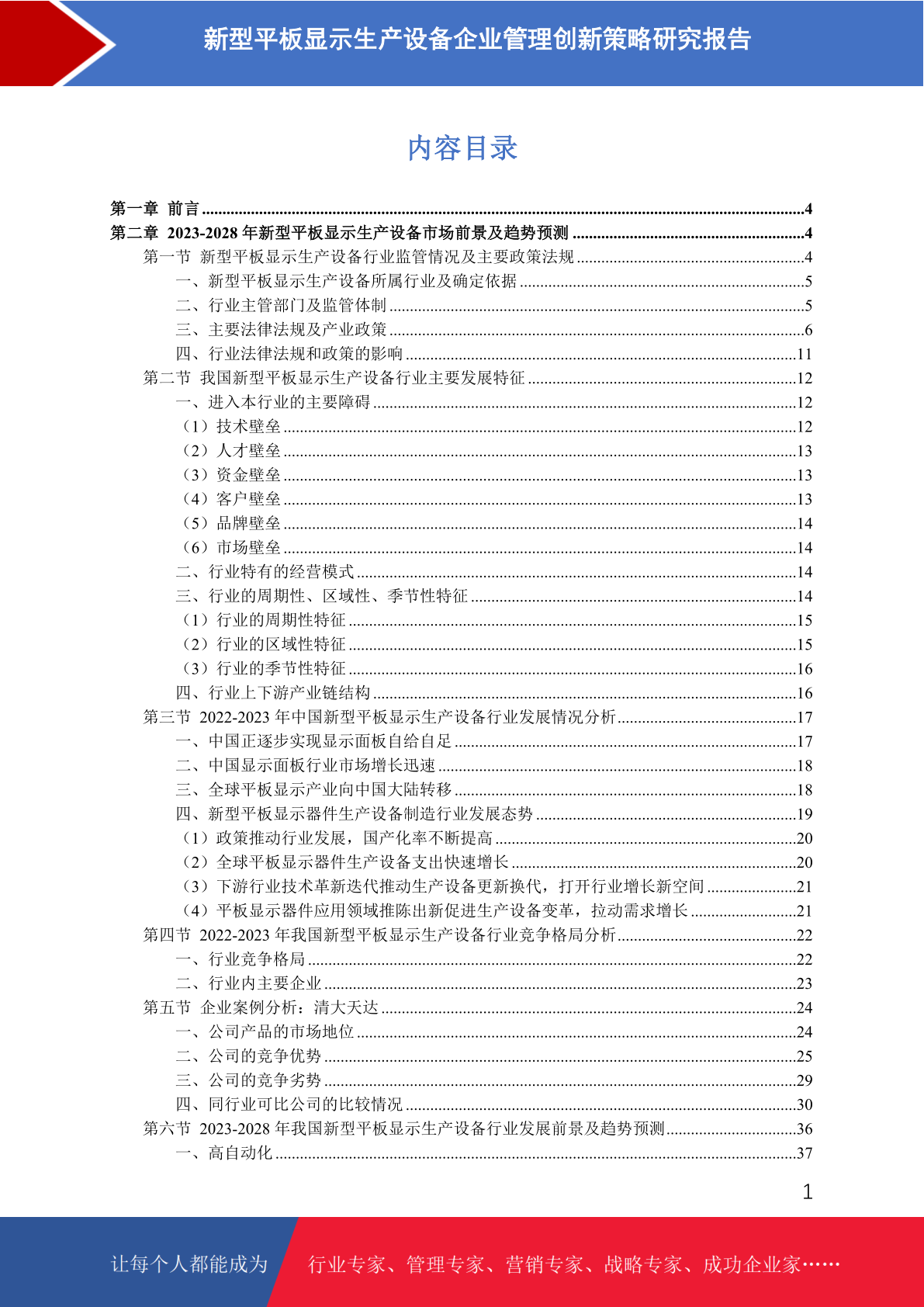 新型平板显示生产设备企业管理创新策略研究报告

内容目录

第一章 前言 ....4
第二章 2023-2028 年新型平板显示生产设备市场前景及趋势预测 ....4
第一节 新型平板显示生产设备行业监管情况及主要政策法规 ....4
一、新型平板显示生产设备所属行业及确定依据 ....5
二、行业主管部门及监管体制 ....5
三、主要法律法规及产业政策 ....6
四、行业法律法规和政策的影响 ....11
第二节 我国新型平板显示生产设备行业主要发展特征 ....12
一、进入本行业的主要障碍 ....12
（1）技术壁垒 ....12
（2）人才壁垒 ....13
（3）资金壁垒 ....13
（4）客户壁垒 ....13
（5）品牌壁垒 ....14
（6）市场壁垒 ....14
二、行业特有的经营模式 ....14
三、行业的周期性、区域性、季节性特征 ....14
（1）行业的周期性特征 ....15
（2）行业的区域性特征 ....15
（3）行业的季节性特征 ....16
四、行业上下游产业链结构 ....16
第三节 2022-2023 年中国新型平板显示生产设备行业发展情况分析 ....17
一、中国正逐步实现显示面板自给自足 ....17
二、中国显示面板行业市场增长迅速 ....18
三、全球平板显示产业向中国大陆转移 ....18
四、新型平板显示器件生产设备制造行业发展态势 ....19
（1）政策推动行业发展，国产化率不断提高 ....20
（2）全球平板显示器件生产设备支出快速增长 ....20
（3）下游行业技术革新迭代推动生产设备更新换代，打开行业增长新空间 ....21
（4）平板显示器件应用领域推陈出新促进生产设备变革，拉动需求增长 ....21
第四节 2022-2023 年我国新型平板显示生产设备行业竞争格局分析 ....22
一、行业竞争格局 ....22
二、行业内主要企业 ....23
第五节 企业案例分析：清大天达 ....24
一、公司产品的市场地位 ....24
二、公司的竞争优势 ....25
三、公司的竞争劣势 ....29
四、同行业可比公司的比较情况 ....30
第六节 2023-2028 年我国新型平板显示生产设备行业发展前景及趋势预测 ....36
一、高自动化 ....37

1

让每个人都能成为 行业专家、管理专家、营销专家、战略专家、成功企业家……